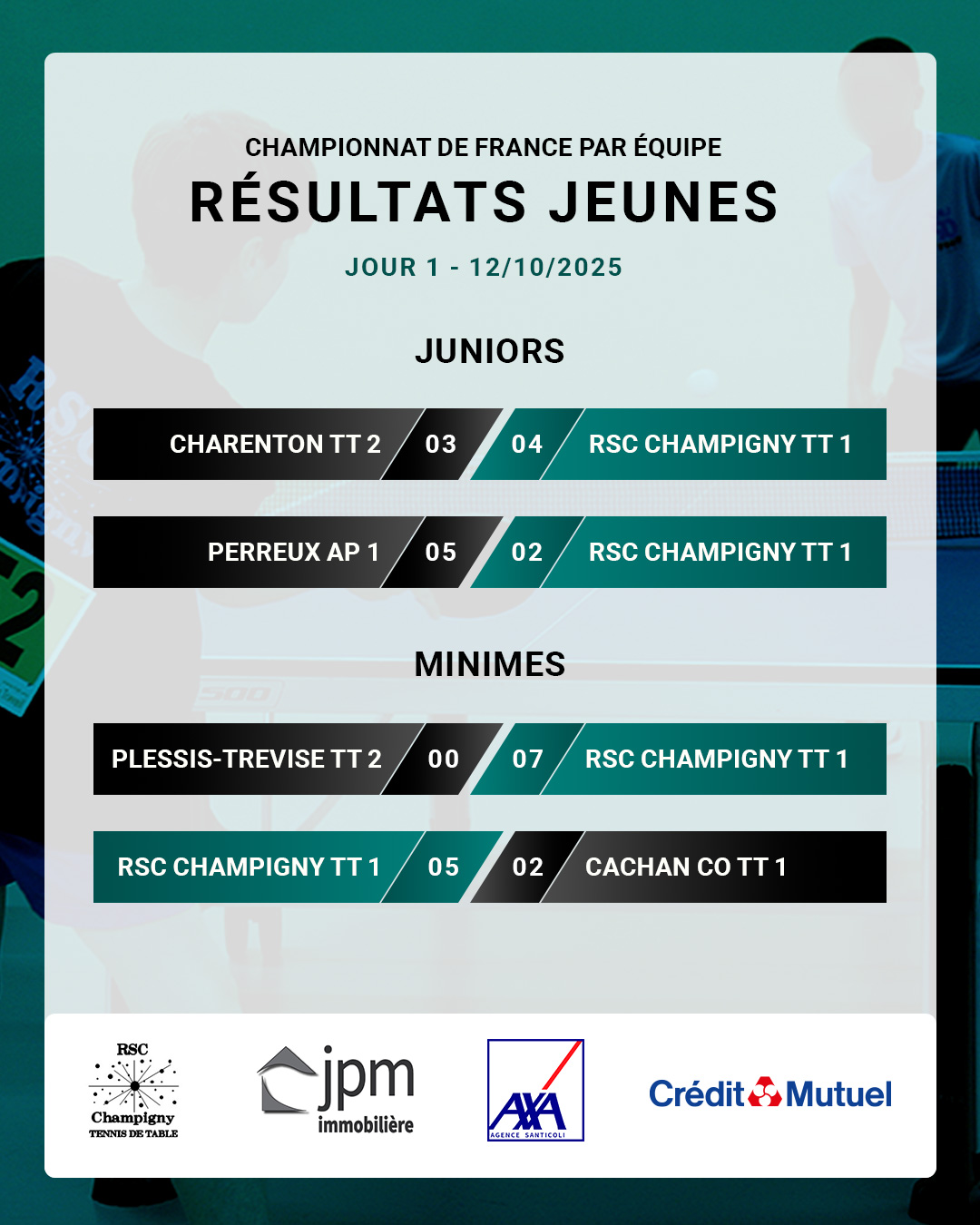 CHAMPIONNAT DE FRANCE PAR ÉQUIPE
RÉSULTATS JEUNES
JOUR 1 - 12/10/2025

JUNIORS

CHARENTON TT 2 03 04 RSC CHAMPIGNY TT 1

PERREUX AP 1 05 02 RSC CHAMPIGNY TT 1

MINIMES

PLESSIS-TREVISE TT 2 00 07 RSC CHAMPIGNY TT 1

RSC CHAMPIGNY TT 1 05 02 CACHAN CO TT 1

RSC Champigny TENNIS DE TABLE

jpm immobilière

AXA AGENCE SANTICOLI

Crédit Mutuel